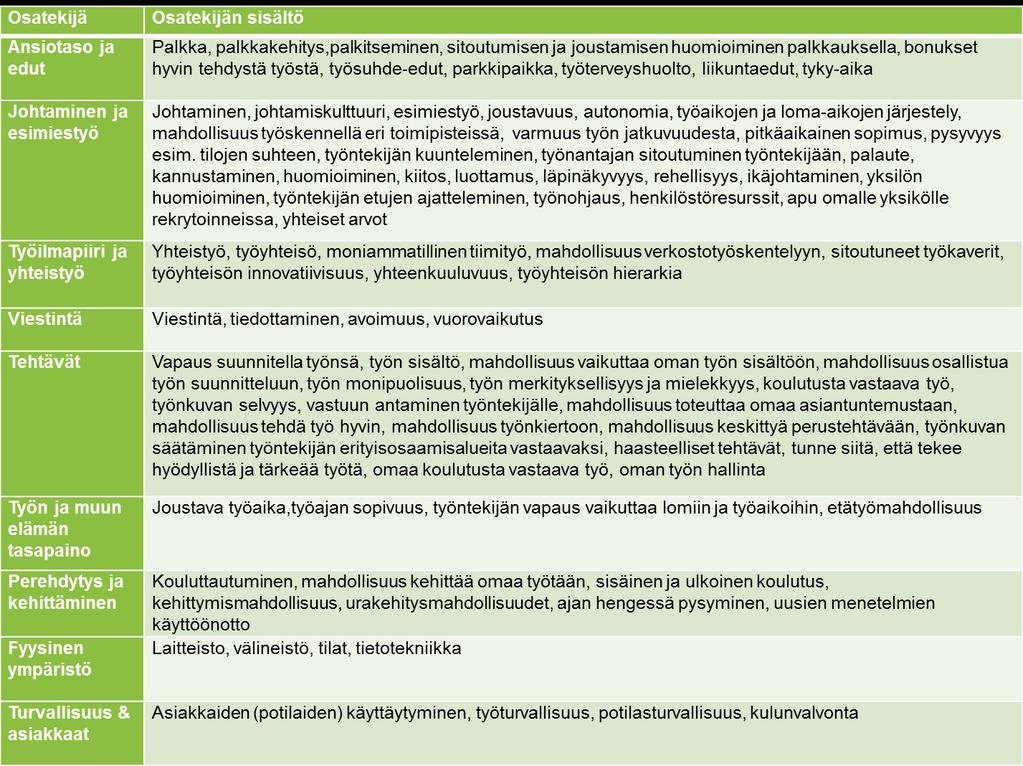 | Osatekijä | Osatekijän sisältö |
|---|---|
| Ansiotaso ja edut | Palkka, palkkakehitys,palkitseminen, sitoutumisen ja joustamisen huomioiminen palkkauksella, bonukset hyvin tehdystä työstä, työsuhde-edut, parkkipaikka, työterveyshuolto, liikuntaedut, tyky-aika |
| Johtaminen ja esimiestyö | Johtaminen, johtamiskulttuuri, esimiestyö, joustavuus, autonomia, työaikojen ja loma-aikojen järjestely, mahdollisuus työskennellä eri toimipisteissä, varmuus työn jatkuvuudesta, pitkäaikainen sopimus, pysyvyys esim. tilojen suhteen, työntekijän kuunteleminen, työnantajan sitoutuminen työntekijään, palaute, kannustaminen, huomioiminen, kiitos, luottamus, läpinäkyvyys, rehellisyys, ikäjohtaminen, yksilön huomioiminen, työntekijän etujen ajatteleminen, työnohjaus, henkilöstöresurssit, apu omalle yksikölle rekrytoinneissa, yhteiset arvot |
| Työilmapiiri ja yhteistyö | Yhteistyö, työyhteisö, moniammatillinen tiimityö, mahdollisuus verkostotyöskentelyyn, sitoutuneet työkaverit, työyhteisön innovatiivisuus, yhteenkuuluvuus, työyhteisön hierarkia |
| Viestintä | Viestintä, tiedottaminen, avoimuus, vuorovaikutus |
| Tehtävät | Vapaus suunnitella työnsä, työn sisältö, mahdollisuus vaikuttaa oman työn sisältöön, mahdollisuus osallistua työn suunnitteluun, työn monipuolisuus, työn merkityksellisyys ja mielekkyys, koulutusta vastaava työ, työnkuvan selvyys, vastuun antaminen työntekijälle, mahdollisuus toteuttaa omaa asiantuntemustaan, mahdollisuus tehdä työ hyvin, mahdollisuus työnkiertoon, mahdollisuus keskittyä perustehtävään, työnkuvan säätäminen työntekijän erityisosaamisalueita vastaavaksi, haasteelliset tehtävät, tunne siitä, että tekee hyödyllistä ja tärkeää työtä, omaa koulutusta vastaava työ, oman työn hallinta |
| Työn ja muun elämän tasapaino | Joustava työaika,työajan sopivuus, työntekijän vapaus vaikuttaa lomiin ja työaikoihin, etätyömahdollisuus |
| Perehdytys ja kehittäminen | Kouluttautuminen, mahdollisuus kehittää omaa työtään, sisäinen ja ulkoinen koulutus, kehittymismahdollisuus, urakehitysmahdollisuudet, ajan hengessä pysyminen, uusien menetelmien käyttöönotto |
| Fyysinen ympäristö | Laitteisto, välineistö, tilat, tietotekniikka |
| Turvallisuus & asiakkaat | Asiakkaiden (potilaiden) käyttäytyminen, työturvallisuus, potilasturvallisuus, kulunvalvonta |